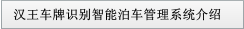 汉王车牌识别智能泊车管理系统介绍